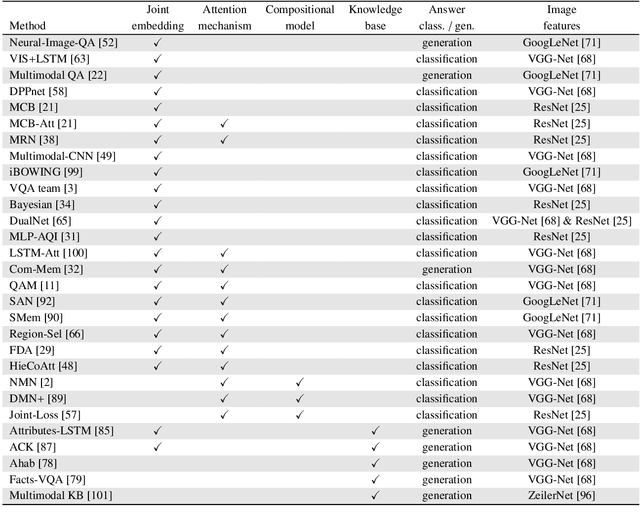 | Method | Joint embedding | Attention mechanism | Compositional model | Knowledge base | Answer class. / gen. | Image features |
|---|---|---|---|---|---|---|
| Neural-Image-QA [52] | ✓ | | | | generation | GoogLeNet [71] |
| VIS+LSTM [63] | ✓ | | | | classification | VGG-Net [68] |
| Multimodal QA [22] | ✓ | | | | generation | GoogLeNet [71] |
| DPPnet [58] | ✓ | | | | classification | VGG-Net [68] |
| MCB [21] | ✓ | | | | classification | ResNet [25] |
| MCB-Att [21] | ✓ | ✓ | | | classification | ResNet [25] |
| MRN [38] | ✓ | ✓ | | | classification | ResNet [25] |
| Multimodal-CNN [49] | ✓ | | | | classification | VGG-Net [68] |
| iBOWING [99] | ✓ | | | | classification | GoogLeNet [71] |
| VQA team [3] | ✓ | | | | classification | VGG-Net [68] |
| Bayesian [34] | ✓ | | | | classification | ResNet [25] |
| DualNet [65] | ✓ | | | | classification | VGG-Net [68] & ResNet [25] |
| MLP-AQI [31] | ✓ | | | | classification | ResNet [25] |
| LSTM-Att [100] | ✓ | ✓ | | | classification | VGG-Net [68] |
| Com-Mem [32] | ✓ | ✓ | | | generation | VGG-Net [68] |
| QAM [11] | ✓ | ✓ | | | classification | VGG-Net [68] |
| SAN [92] | ✓ | ✓ | | | classification | GoogLeNet [71] |
| SMem [90] | ✓ | ✓ | | | classification | GoogLeNet [71] |
| Region-Sel [66] | ✓ | ✓ | | | classification | VGG-Net [68] |
| FDA [29] | ✓ | ✓ | | | classification | ResNet [25] |
| HieCoAtt [48] | ✓ | ✓ | | | classification | ResNet [25] |
| NMN [2] | | ✓ | ✓ | | classification | VGG-Net [68] |
| DMN+ [89] | | ✓ | ✓ | | classification | VGG-Net [68] |
| Joint-Loss [57] | | ✓ | ✓ | | classification | ResNet [25] |
| Attributes-LSTM [85] | ✓ | | | ✓ | generation | VGG-Net [68] |
| ACK [87] | ✓ | | | ✓ | generation | VGG-Net [68] |
| Ahab [78] | | | | ✓ | generation | VGG-Net [68] |
| Facts-VQA [79] | | | | ✓ | generation | VGG-Net [68] |
| Multimodal KB [101] | | | | ✓ | generation | ZeilerNet [96] |